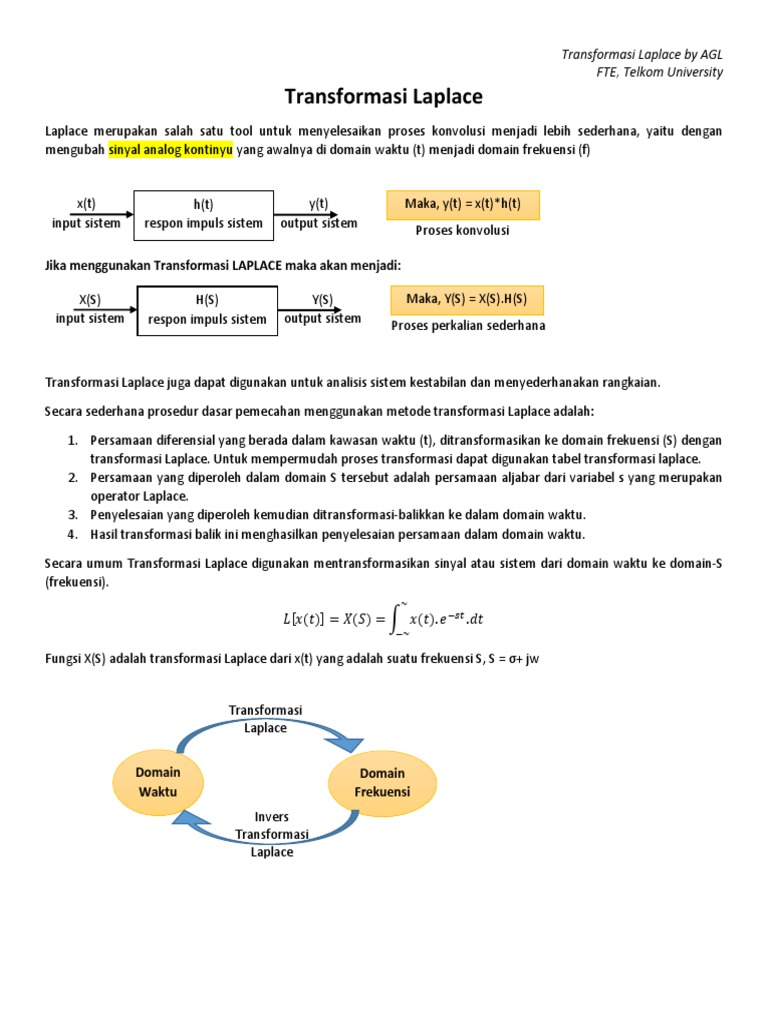 Transformasi Laplace by AGL
FTE, Telkom University

Transformasi Laplace

Laplace merupakan salah satu tool untuk menyelesaikan proses konvolusi menjadi lebih sederhana, yaitu dengan mengubah sinyal analog kontinyu yang awalnya di domain waktu (t) menjadi domain frekuensi (f)

x(t)
input sistem

h(t)
respon impuls sistem

y(t)
output sistem

Maka, y(t) = x(t)*h(t)
Proses konvolusi

Jika menggunakan Transformasi LAPLACE maka akan menjadi:

X(S)
input sistem

H(S)
respon impuls sistem

Y(S)
output sistem

Maka, Y(S) = X(S).H(S)
Proses perkalian sederhana

Transformasi Laplace juga dapat digunakan untuk analisis sistem kestabilan dan menyederhanakan rangkaian.

Secara sederhana prosedur dasar pemecahan menggunakan metode transformasi Laplace adalah:

1. Persamaan diferensial yang berada dalam kawasan waktu (t), ditransformasikan ke domain frekuensi (S) dengan transformasi Laplace. Untuk mempermudah proses transformasi dapat digunakan tabel transformasi laplace.
2. Persamaan yang diperoleh dalam domain S tersebut adalah persamaan aljabar dari variabel s yang merupakan operator Laplace.
3. Penyelesaian yang diperoleh kemudian ditransformasi-balikkan ke dalam domain waktu.
4. Hasil transformasi balik ini menghasilkan penyelesaian persamaan dalam domain waktu.

Secara umum Transformasi Laplace digunakan mentransformasikan sinyal atau sistem dari domain waktu ke domain-S (frekuensi).

$L[x(t)] = X(S) = \int_{-\sim}^{\sim} x(t).e^{-st}.dt$

Fungsi X(S) adalah transformasi Laplace dari x(t) yang adalah suatu frekuensi S, S = σ+ jw

Transformasi
Laplace

Domain
Waktu

Domain
Frekuensi

Invers
Transformasi
Laplace